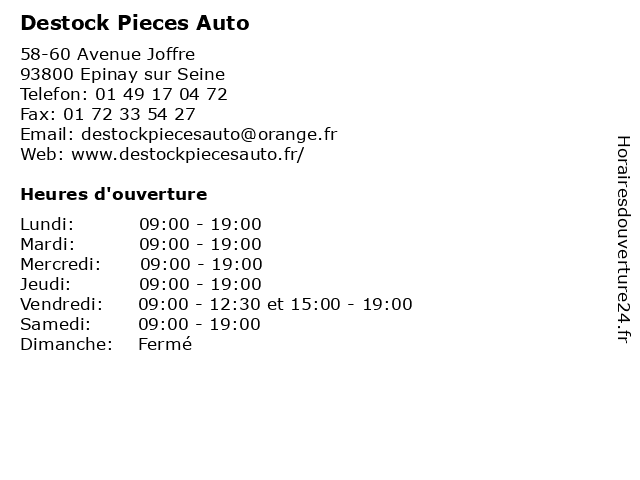 Destock Pieces Auto

58-60 Avenue Joffre
93800 Epinay sur Seine
Telefon: 01 49 17 04 72
Fax: 01 72 33 54 27
Email: destockpiecesauto@orange.fr
Web: www.destockpiecesauto.fr/

Heures d'ouverture

| | |
|---|---|
| Lundi: | 09:00 - 19:00 |
| Mardi: | 09:00 - 19:00 |
| Mercredi: | 09:00 - 19:00 |
| Jeudi: | 09:00 - 19:00 |
| Vendredi: | 09:00 - 12:30 et 15:00 - 19:00 |
| Samedi: | 09:00 - 19:00 |
| Dimanche: | Fermé |

Horairesdouverture24.fr